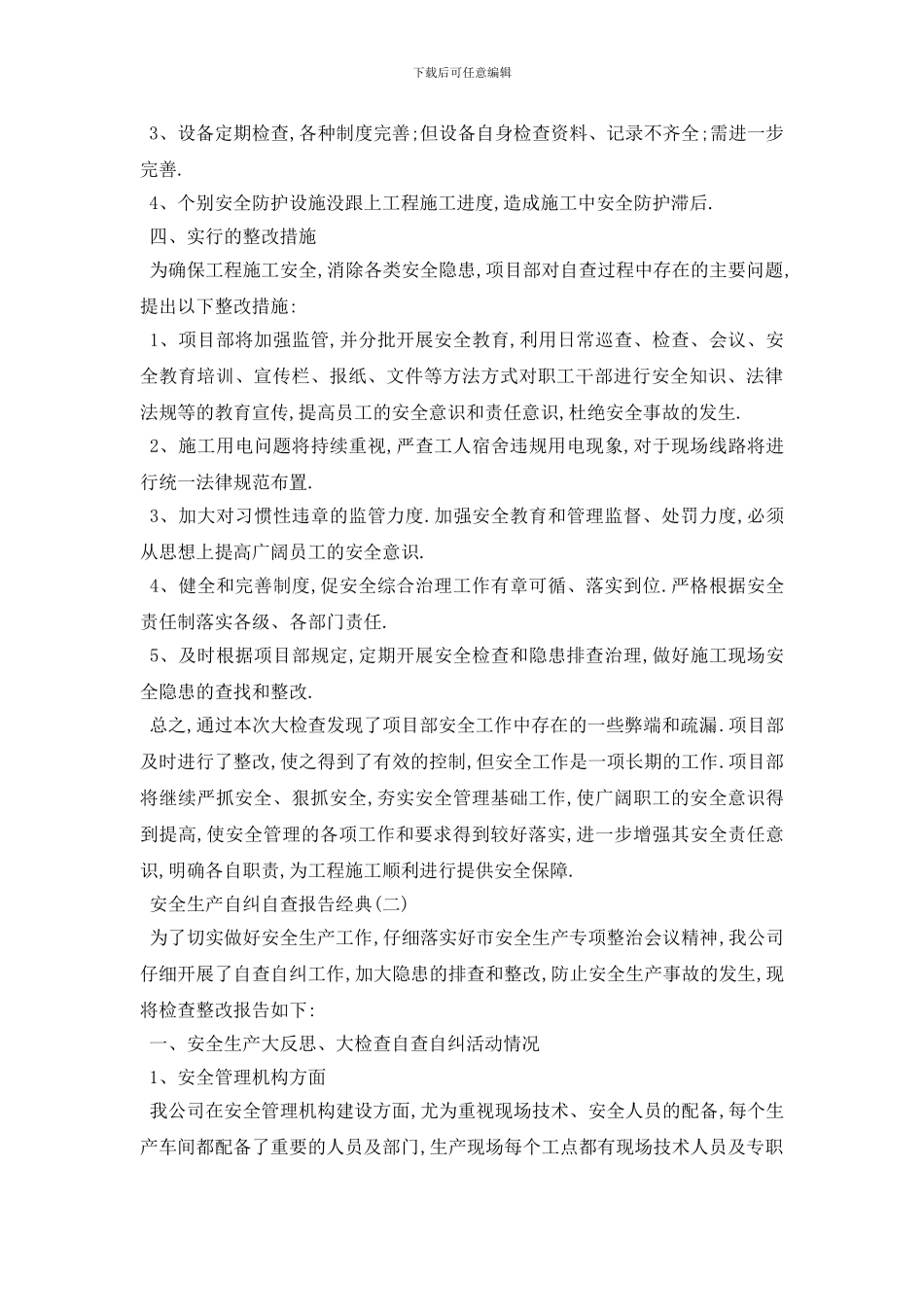 下载后可任意编辑

3、设备定期检查,各种制度完善;但设备自身检查资料、记录不齐全;需进一步完善.

4、个别安全防护设施没跟上工程施工进度,造成施工中安全防护滞后.

四、实行的整改措施

为确保工程施工安全,消除各类安全隐患,项目部对自查过程中存在的主要问题,提出以下整改措施:

1、项目部将加强监管,并分批开展安全教育,利用日常巡查、检查、会议、安全教育培训、宣传栏、报纸、文件等方法方式对职工干部进行安全知识、法律法规等的教育宣传,提高员工的安全意识和责任意识,杜绝安全事故的发生.

2、施工用电问题将持续重视,严查工人宿舍违规用电现象,对于现场线路将进行统一法律规范布置.

3、加大对习惯性违章的监管力度.加强安全教育和管理监督、处罚力度,必须从思想上提高广阔员工的安全意识.

4、健全和完善制度,促安全综合治理工作有章可循、落实到位.严格根据安全责任制落实各级、各部门责任.

5、及时根据项目部规定,定期开展安全检查和隐患排查治理,做好施工现场安全隐患的查找和整改.

总之,通过本次大检查发现了项目部安全工作中存在的一些弊端和疏漏.项目部及时进行了整改,使之得到了有效的控制,但安全工作是一项长期的工作.项目部将继续严抓安全、狠抓安全,夯实安全管理基础工作,使广阔职工的安全意识得到提高,使安全管理的各项工作和要求得到较好落实,进一步增强其安全责任意识,明确各自职责,为工程施工顺利进行提供安全保障.

安全生产自纠自查报告经典(二)

为了切实做好安全生产工作,仔细落实好市安全生产专项整治会议精神,我公司仔细开展了自查自纠工作,加大隐患的排查和整改,防止安全生产事故的发生,现将检查整改报告如下:

一、安全生产大反思、大检查自查自纠活动情况

1、安全管理机构方面

我公司在安全管理机构建设方面,尤为重视现场技术、安全人员的配备,每个生产车间都配备了重要的人员及部门,生产现场每个工点都有现场技术人员及专职